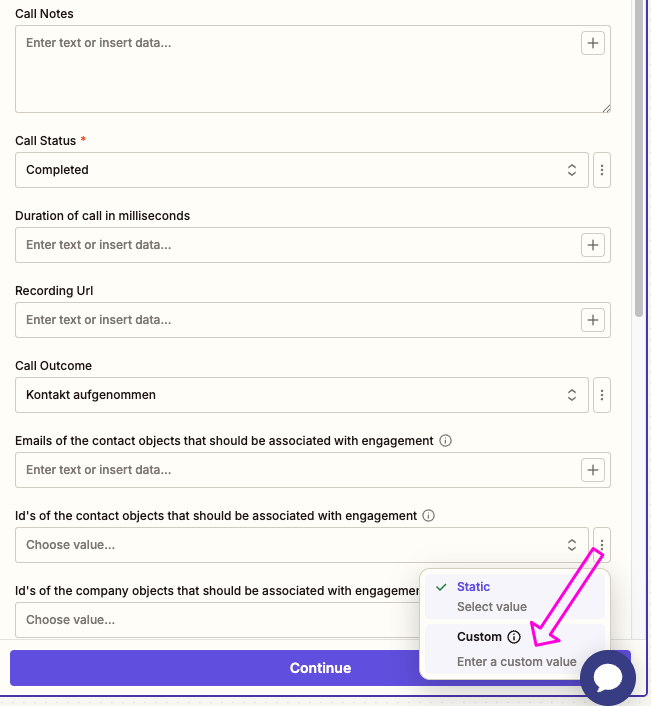 Call Notes

Enter text or insert data...

Call Status *

Completed

Duration of call in milliseconds

Enter text or insert data...

Recording Url

Enter text or insert data...

Call Outcome

Kontakt aufgenommen

Emails of the contact objects that should be associated with engagement

Enter text or insert data...

Id's of the contact objects that should be associated with engagement

Choose value...

Id's of the company objects that should be associated with engagemen

Choose value...

Static
Select value

Custom
Enter a custom value

Continue